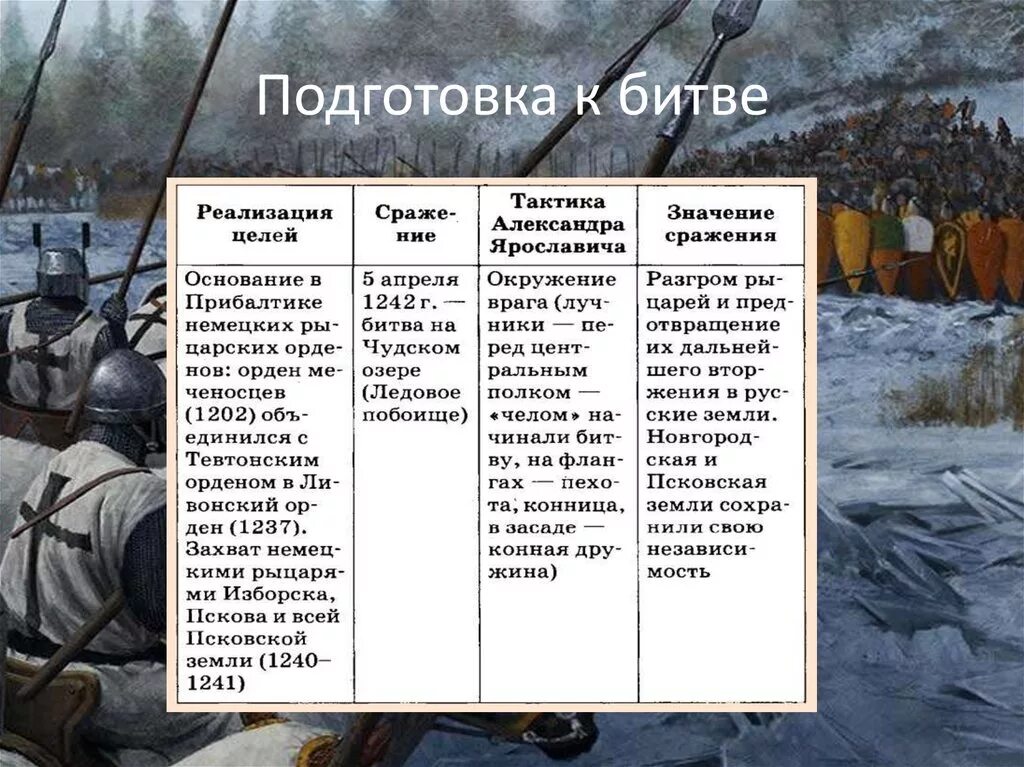 Подготовка к битве

| Реализация целей | Сражение | Тактика Александра Ярославича | Значение сражения |
|---|---|---|---|
| Основание в Прибалтике немецких рыцарских орденов: орден меченосцев (1202) объединился с Тевтонским орденом в Ливонский орден (1237). Захват немецкими рыцарями Изборска, Пскова и всей Псковской земли (1240–1241) | 5 апреля 1242 г. — битва на Чудском озере (Ледовое побоище) | Окружение врага (лучники — перед центральным полком — «челом» начинали битву, на флангах — пехота, конница, в засаде — конная дружина) | Разгром рыцарей и предотвращение их дальнейшего вторжения в русские земли. Новгородская и Псковская земли сохранили свою независимость |